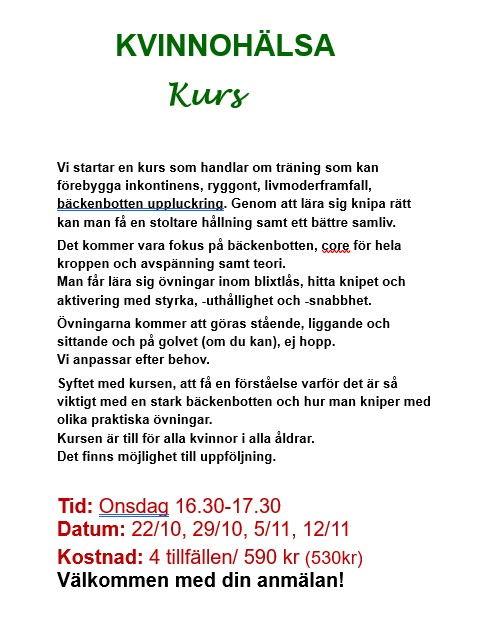 KVINNOHÄLSA

Kurs

Vi startar en kurs som handlar om träning som kan förebygga inkontinens, ryggont, livmoderframfall, bäckenbotten uppluckring. Genom att lära sig knipa rätt kan man få en stoltare hållning samt ett bättre samliv.

Det kommer vara fokus på bäckenbotten, core för hela kroppen och avspänning samt teori.
Man får lära sig övningar inom blixtlås, hitta knipet och aktivering med styrka, -uthållighet och -snabbhet.

Övningarna kommer att göras stående, liggande och sittande och på golvet (om du kan), ej hopp.
Vi anpassar efter behov.

Syftet med kursen, att få en förståelse varför det är så viktigt med en stark bäckenbotten och hur man kniper med olika praktiska övningar.
Kursen är till för alla kvinnor i alla åldrar.
Det finns möjlighet till uppföljning.

Tid: Onsdag 16.30-17.30
Datum: 22/10, 29/10, 5/11, 12/11
Kostnad: 4 tillfällen/ 590 kr (530kr)
Välkommen med din anmälan!